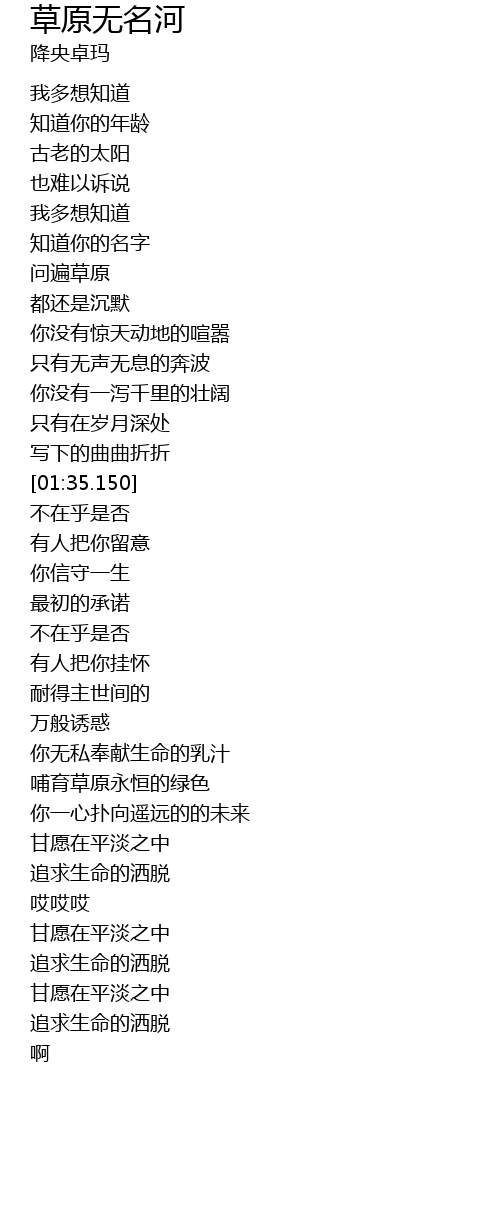 草原无名河
降央卓玛

我多想知道
知道你的年龄
古老的太阳
也难以诉说
我多想知道
知道你的名字
问遍草原
都还是沉默
你没有惊天动地的喧嚣
只有无声无息的奔波
你没有一泻千里的壮阔
只有在岁月深处
写下的曲曲折折
[01:35.150]
不在乎是否
有人把你留意
你信守一生
最初的承诺
不在乎是否
有人把你挂怀
耐得主世间的
万般诱惑
你无私奉献生命的乳汁
哺育草原永恒的绿色
你一心扑向遥远的的未来
甘愿在平淡之中
追求生命的洒脱
哎哎哎
甘愿在平淡之中
追求生命的洒脱
甘愿在平淡之中
追求生命的洒脱
啊